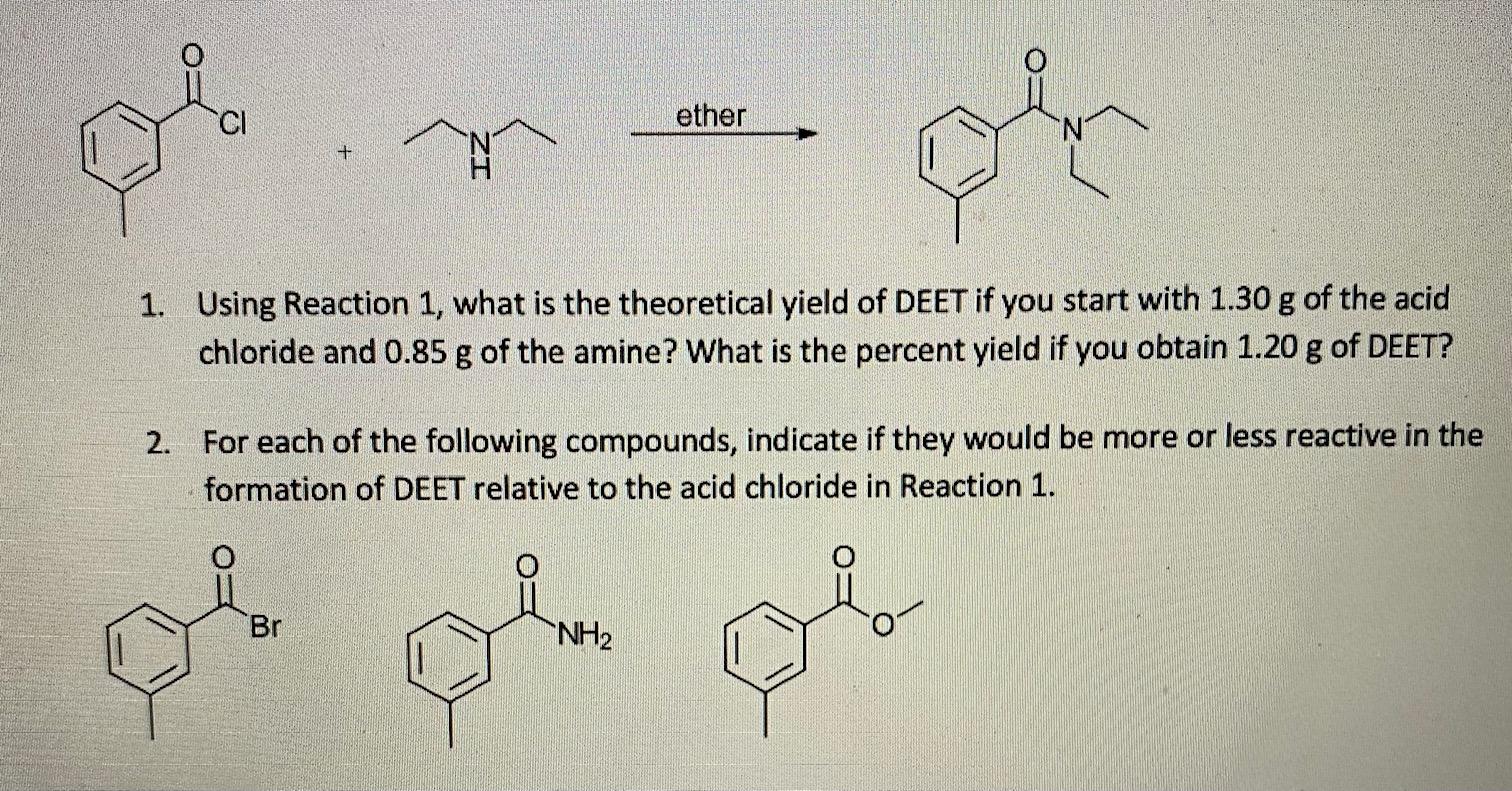 O
Cl
+
N
H
ether
O
N

1. Using Reaction 1, what is the theoretical yield of DEET if you start with 1.30 g of the acid chloride and 0.85 g of the amine? What is the percent yield if you obtain 1.20 g of DEET?

2. For each of the following compounds, indicate if they would be more or less reactive in the formation of DEET relative to the acid chloride in Reaction 1.

O
Br
O
$NH_2$
O
O